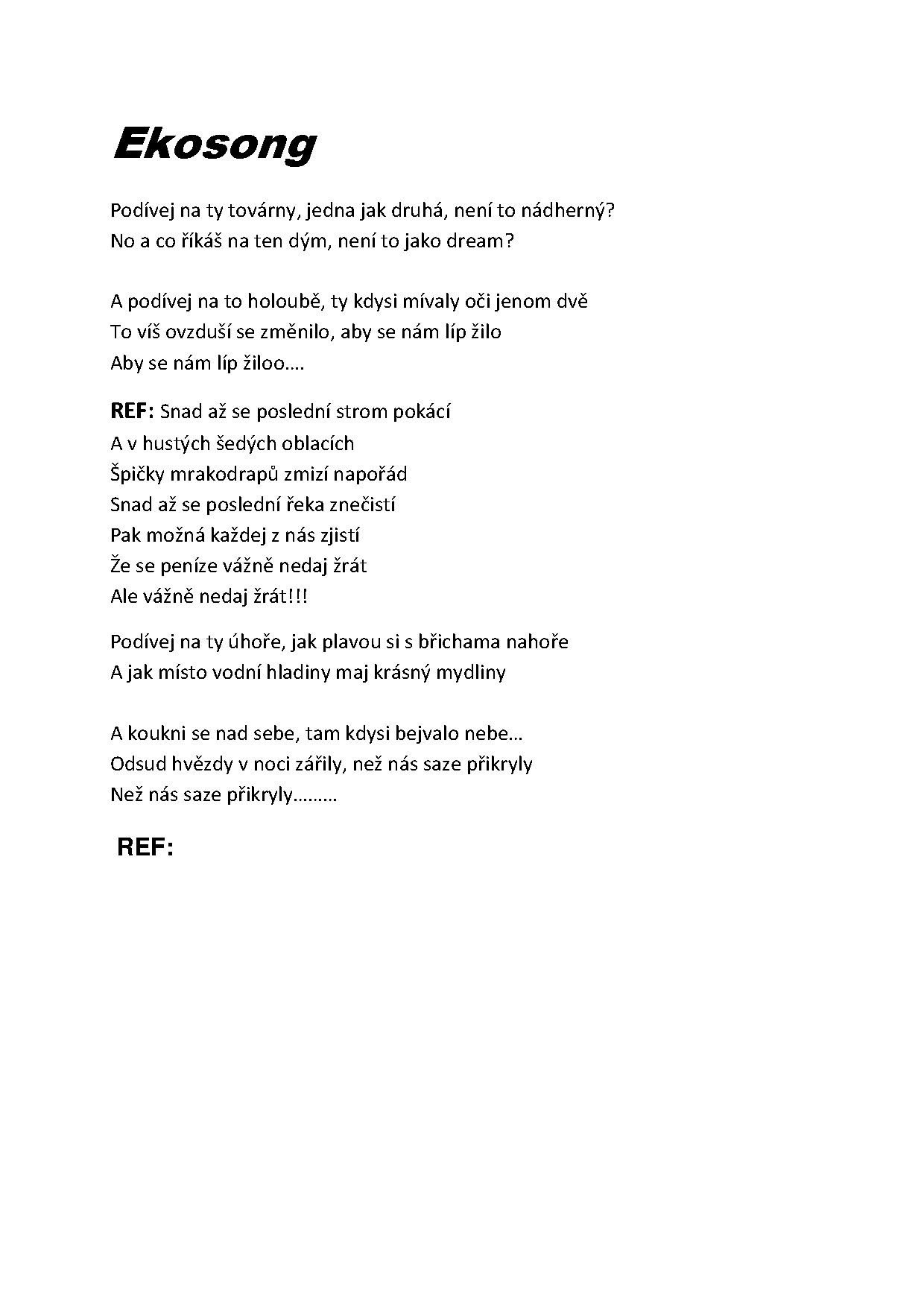 Ekosong

Podívej na ty továrny, jedna jak druhá, není to nádherný?
No a co říkáš na ten dým, není to jako dream?

A podívej na to holoubě, ty kdysi mívaly oči jenom dvě
To víš ovzduší se změnilo, aby se nám líp žilo
Aby se nám líp žiloo….

REF: Snad až se poslední strom pokácí
A v hustých šedých oblacích
Špičky mrakodrapů zmizí napořád
Snad až se poslední řeka znečistí
Pak možná každej z nás zjistí
Že se peníze vážně nedaj žrát
Ale vážně nedaj žrát!!!

Podívej na ty úhoře, jak plavou si s břichama nahoře
A jak místo vodní hladiny maj krásný mydliny

A koukni se nad sebe, tam kdysi bejvalo nebe…
Odsud hvězdy v noci zářily, než nás saze přikryly
Než nás saze přikryly………

REF: